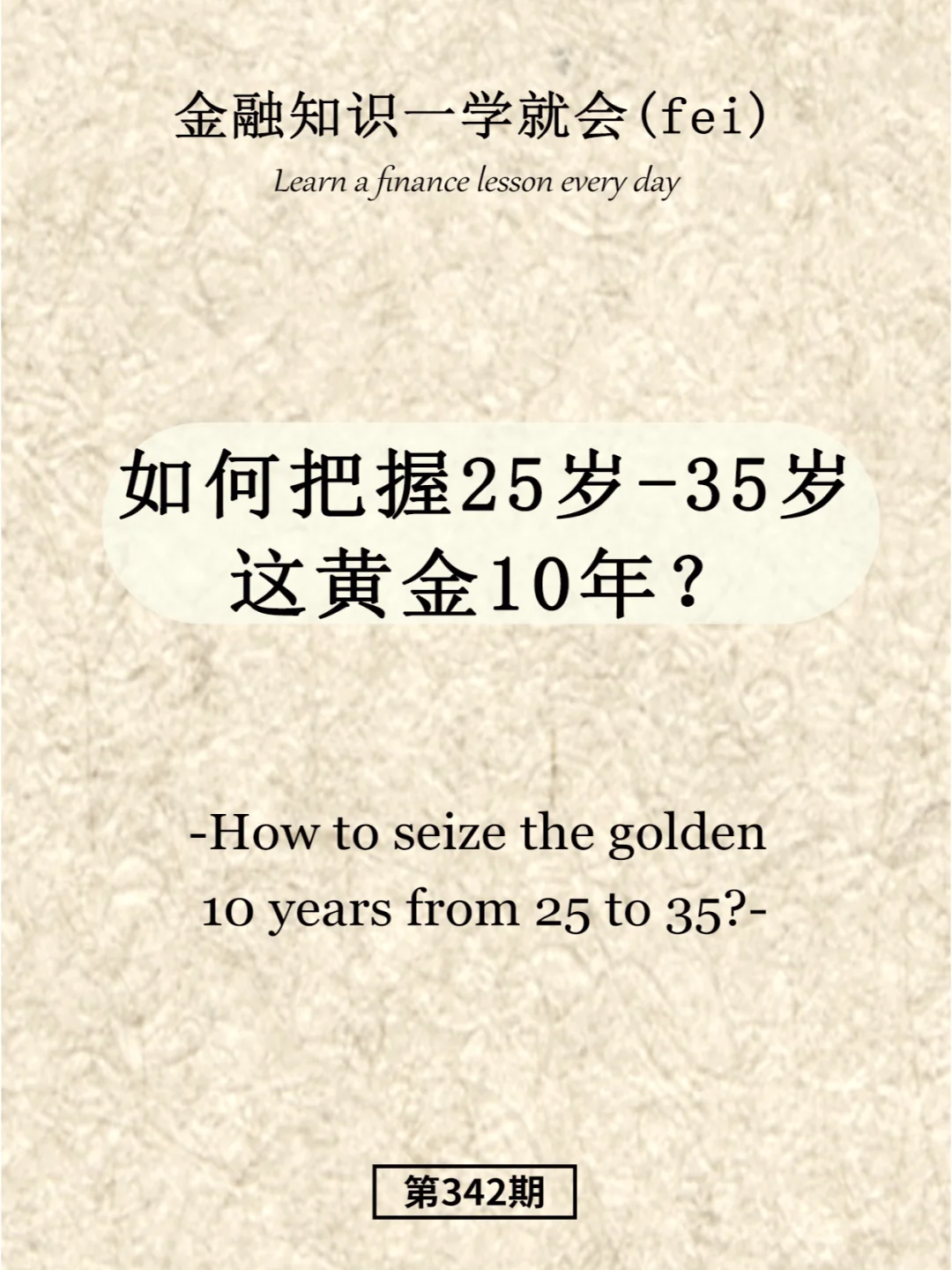 金融知识一学就会(fei)

Learn a finance lesson every day

如何把握25岁-35岁这黄金10年？

-How to seize the golden 10 years from 25 to 35?-

第342期